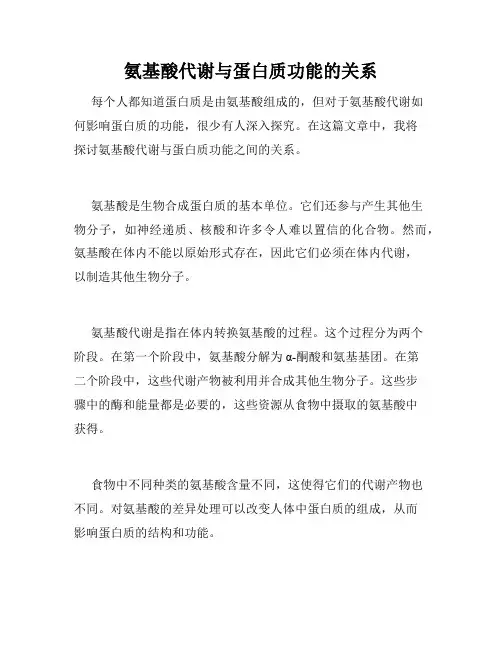 氨基酸代谢与蛋白质功能的关系

每个人都知道蛋白质是由氨基酸组成的，但对于氨基酸代谢如何影响蛋白质的功能，很少有人深入探究。在这篇文章中，我将探讨氨基酸代谢与蛋白质功能之间的关系。

氨基酸是生物合成蛋白质的基本单位。它们还参与产生其他生物分子，如神经递质、核酸和许多令人难以置信的化合物。然而，氨基酸在体内不能以原始形式存在，因此它们必须在体内代谢，以制造其他生物分子。

氨基酸代谢是指在体内转换氨基酸的过程。这个过程分为两个阶段。在第一个阶段中，氨基酸分解为α-酮酸和氨基基团。在第二个阶段中，这些代谢产物被利用并合成其他生物分子。这些步骤中的酶和能量都是必要的，这些资源从食物中摄取的氨基酸中获得。

食物中不同种类的氨基酸含量不同，这使得它们的代谢产物也不同。对氨基酸的差异处理可以改变人体中蛋白质的组成，从而影响蛋白质的结构和功能。